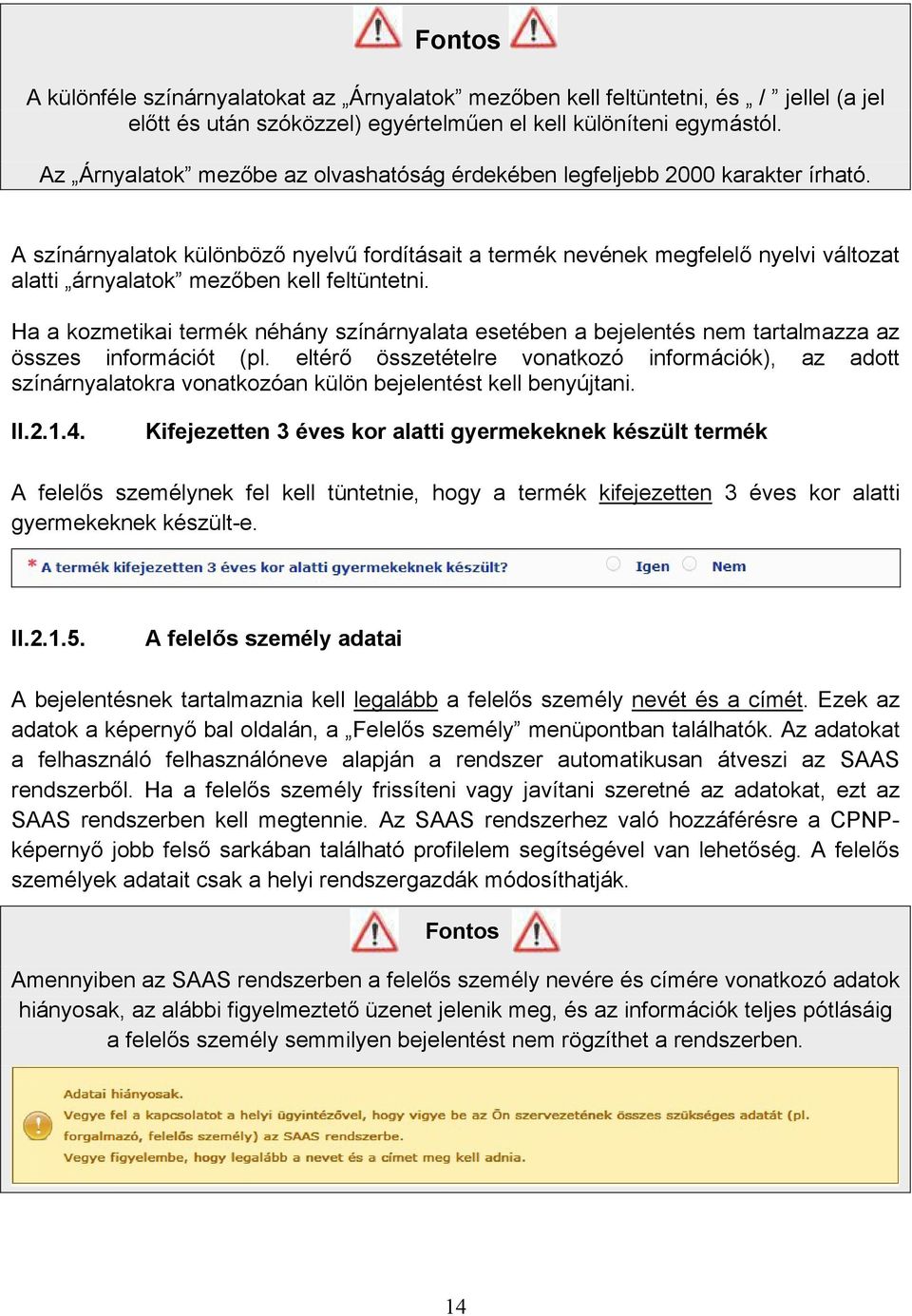 Fontos

A különféle színárnyalatokat az „Árnyalatok” mezőben kell feltüntetni, és „ / ” jellel (a jel előtt és után szóközzel) egyértelműen el kell különíteni egymástól.

Az „Árnyalatok” mezőbe az olvashatóság érdekében legfeljebb 2000 karakter írható.

A színárnyalatok különböző nyelvű fordításait a termék nevének megfelelő nyelvi változat alatti „árnyalatok” mezőben kell feltüntetni.

Ha a kozmetikai termék néhány színárnyalata esetében a bejelentés nem tartalmazza az összes információt (pl. eltérő összetételre vonatkozó információk), az adott színárnyalatokra vonatkozóan külön bejelentést kell benyújtani.

II.2.1.4. Kifejezetten 3 éves kor alatti gyermekeknek készült termék

A felelős személynek fel kell tüntetnie, hogy a termék kifejezetten 3 éves kor alatti gyermekeknek készült-e.

* A termék kifejezetten 3 éves kor alatti gyermekeknek készült? Igen Nem

II.2.1.5. A felelős személy adatai

A bejelentésnek tartalmaznia kell legalább a felelős személy nevét és a címét. Ezek az adatok a képernyő bal oldalán, a „Felelős személy” menüpontban találhatók. Az adatokat a felhasználó felhasználóneve alapján a rendszer automatikusan átveszi az SAAS rendszerből. Ha a felelős személy frissíteni vagy javítani szeretné az adatokat, ezt az SAAS rendszerben kell megtennie. Az SAAS rendszerhez való hozzáférésre a CPNP-képernyő jobb felső sarkában található profilelem segítségével van lehetőség. A felelős személyek adatait csak a helyi rendszergazdák módosíthatják.

Fontos

Amennyiben az SAAS rendszerben a felelős személy nevére és címére vonatkozó adatok hiányosak, az alábbi figyelmeztető üzenet jelenik meg, és az információk teljes pótlásáig a felelős személy semmilyen bejelentést nem rögzíthet a rendszerben.

Adatai hiányosak.
Vegye fel a kapcsolatot a helyi ügyintézővel, hogy vigye be az Ön szervezetének összes szükséges adatát (pl. forgalmazó, felelős személy) az SAAS rendszerbe.
Vegye figyelembe, hogy legalább a nevet és a címet meg kell adnia.

14